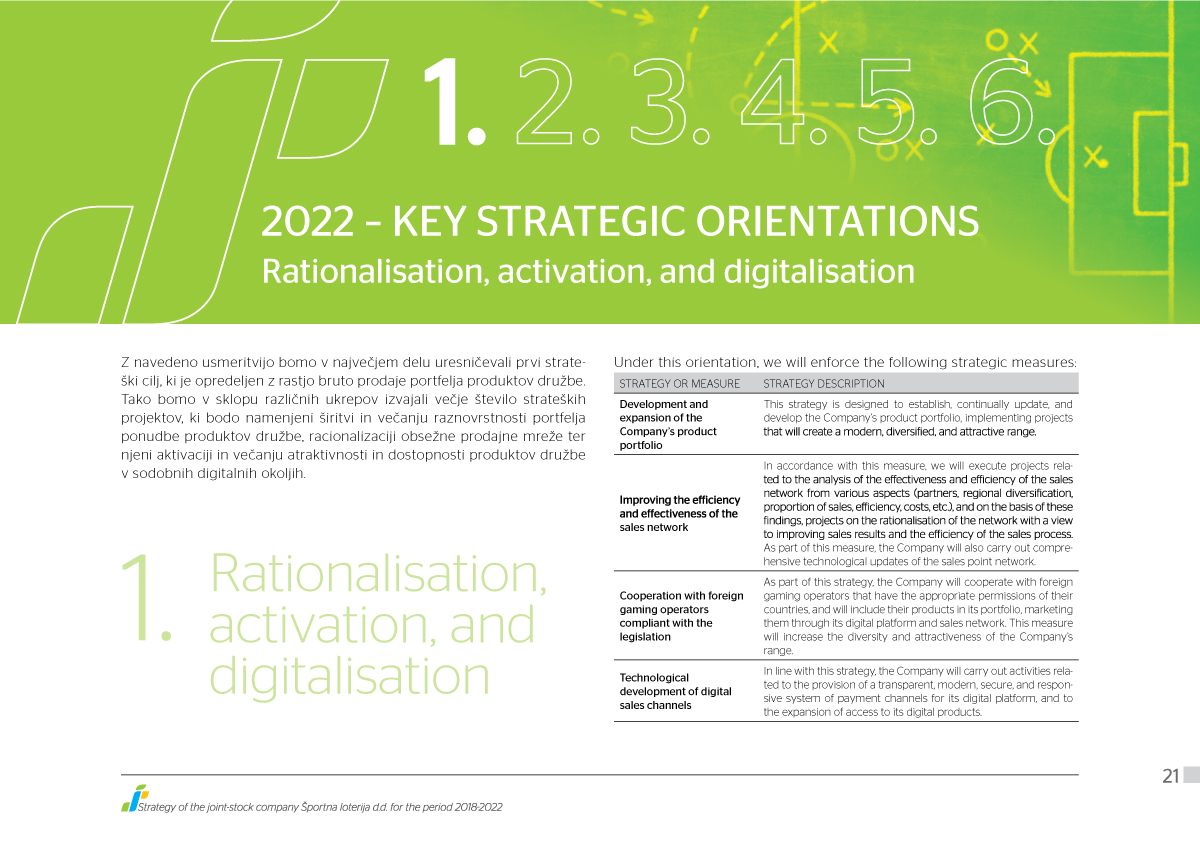 1. 2. 3. 4. 5. 6.

2022 – KEY STRATEGIC ORIENTATIONS
Rationalisation, activation, and digitalisation

Z navedeno usmeritvijo bomo v največjem delu uresničevali prvi strateški cilj, ki je opredeljen z rastjo bruto prodaje portfelja produktov družbe. Tako bomo v sklopu različnih ukrepov izvajali večje število strateških projektov, ki bodo namenjeni širitvi in večanju raznovrstnosti portfelja ponudbe produktov družbe, racionalizaciji obsežne prodajne mreže ter njeni aktivaciji in večanju atraktivnosti in dostopnosti produktov družbe v sodobnih digitalnih okoljih.

1. Rationalisation, activation, and digitalisation

Under this orientation, we will enforce the following strategic measures:

| STRATEGY OR MEASURE | STRATEGY DESCRIPTION |
|---|---|
| Development and expansion of the Company's product portfolio | This strategy is designed to establish, continually update, and develop the Company's product portfolio, implementing projects that will create a modern, diversified, and attractive range. |
| Improving the efficiency and effectiveness of the sales network | In accordance with this measure, we will execute projects related to the analysis of the effectiveness and efficiency of the sales network from various aspects (partners, regional diversification, proportion of sales, efficiency, costs, etc.), and on the basis of these findings, projects on the rationalisation of the network with a view to improving sales results and the efficiency of the sales process. As part of this measure, the Company will also carry out comprehensive technological updates of the sales point network. |
| Cooperation with foreign gaming operators compliant with the legislation | As part of this strategy, the Company will cooperate with foreign gaming operators that have the appropriate permissions of their countries, and will include their products in its portfolio, marketing them through its digital platform and sales network. This measure will increase the diversity and attractiveness of the Company's range. |
| Technological development of digital sales channels | In line with this strategy, the Company will carry out activities related to the provision of a transparent, modern, secure, and responsive system of payment channels for its digital platform, and to the expansion of access to its digital products. |

Strategy of the joint-stock company Športna loterija d.d. for the period 2018-2022

21